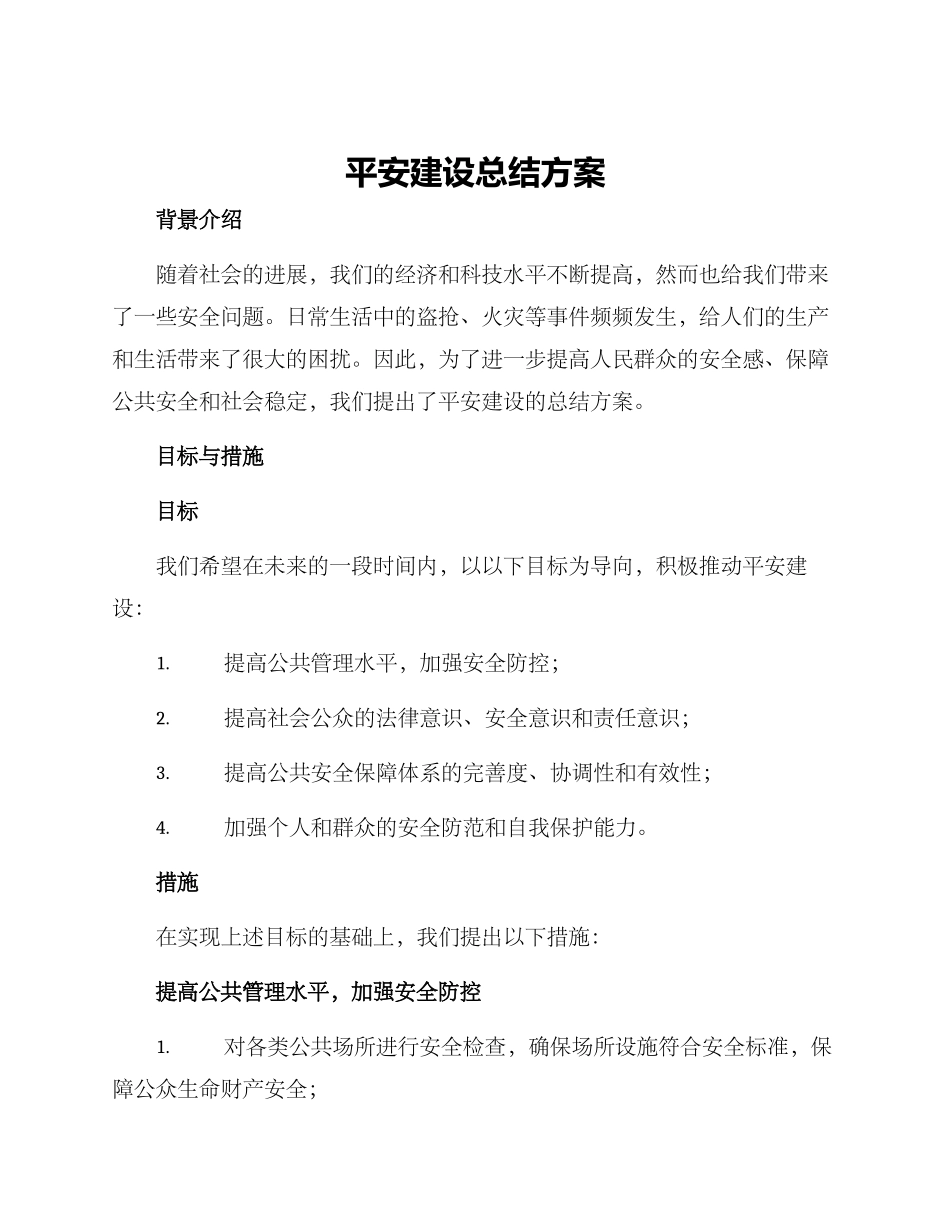 平安建设总结方案

背景介绍

随着社会的进展，我们的经济和科技水平不断提高，然而也给我们带来了一些安全问题。日常生活中的盗抢、火灾等事件频频发生，给人们的生产和生活带来了很大的困扰。因此，为了进一步提高人民群众的安全感、保障公共安全和社会稳定，我们提出了平安建设的总结方案。

目标与措施

目标

我们希望在未来的一段时间内，以以下目标为导向，积极推动平安建设：

1. 提高公共管理水平，加强安全防控；

2. 提高社会公众的法律意识、安全意识和责任意识；

3. 提高公共安全保障体系的完善度、协调性和有效性；

4. 加强个人和群众的安全防范和自我保护能力。

措施

在实现上述目标的基础上，我们提出以下措施：

提高公共管理水平，加强安全防控

1. 对各类公共场所进行安全检查，确保场所设施符合安全标准，保障公众生命财产安全；